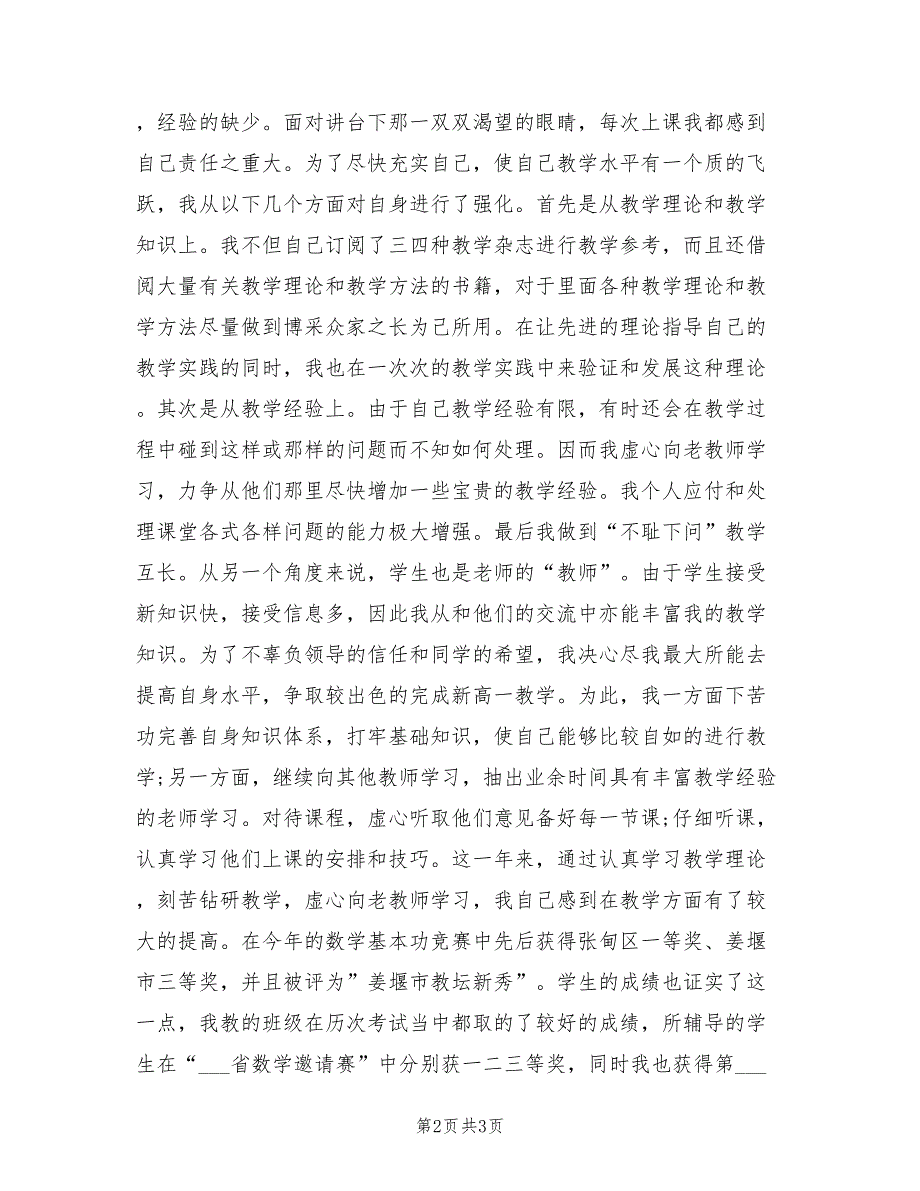 ，经验的缺少。面对讲台下那一双双渴望的眼睛，每次上课我都感到自己责任之重大。为了尽快充实自己，使自己教学水平有一个质的飞跃，我从以下几个方面对自身进行了强化。首先是从教学理论和教学知识上。我不但自己订阅了三四种教学杂志进行教学参考，而且还借阅大量有关教学理论和教学方法的书籍，对于里面各种教学理论和教学方法尽量做到博采众家之长为己所用。在让先进的理论指导自己的教学实践的同时，我也在一次次的教学实践中来验证和发展这种理论。其次是从教学经验上。由于自己教学经验有限，有时还会在教学过程中碰到这样或那样的问题而不知如何处理。因而我虚心向老教师学习，力争从他们那里尽快增加一些宝贵的教学经验。我个人应付和处理课堂各式各样问题的能力极大增强。最后我做到“不耻下问”教学互长。从另一个角度来说，学生也是老师的“教师”。由于学生接受新知识快，接受信息多，因此我从和他们的交流中亦能丰富我的教学知识。为了不辜负领导的信任和同学的希望，我决心尽我最大所能去提高自身水平，争取较出色的完成新高一教学。为此，我一方面下苦功完善自身知识体系，打牢基础知识，使自己能够比较自如的进行教学;另一方面，继续向其他教师学习，抽出业余时间具有丰富教学经验的老师学习。对待课程，虚心听取他们意见备好每一节课;仔细听课，认真学习他们上课的安排和技巧。这一年来，通过认真学习教学理论，刻苦钻研教学，虚心向老教师学习，我自己感到在教学方面有了较大的提高。在今年的数学基本功竞赛中先后获得张甸区一等奖、姜堰市三等奖，并且被评为”姜堰市教坛新秀”。学生的成绩也证实了这一点，我教的班级在历次考试当中都取的了较好的成绩，所辅导的学生在“___省数学邀请赛”中分别获一二三等奖，同时我也获得第___

第2页 共3页